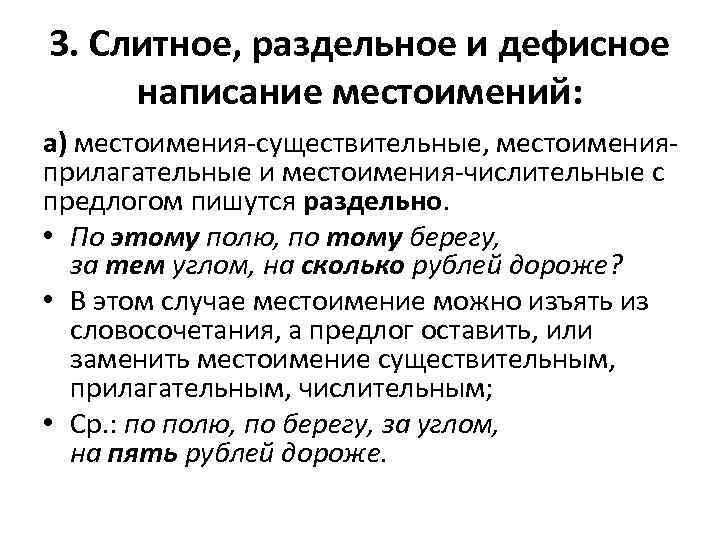 3. Слитное, раздельное и дефисное написание местоимений:

а) местоимения-существительные, местоимения-прилагательные и местоимения-числительные с предлогом пишутся раздельно.

• По этому полю, по тому берегу, за тем углом, на сколько рублей дороже?

• В этом случае местоимение можно изъять из словосочетания, а предлог оставить, или заменить местоимение существительным, прилагательным, числительным;

• Ср.: по полю, по берегу, за углом, на пять рублей дороже.